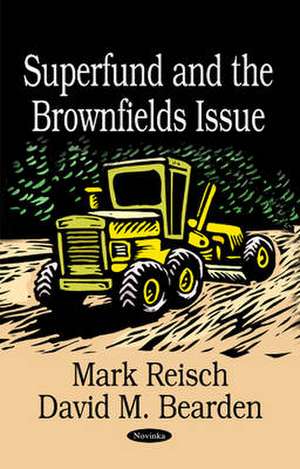 Superfund and the Brownfields Issue

Mark Reisch
David M. Bearden

Novinka